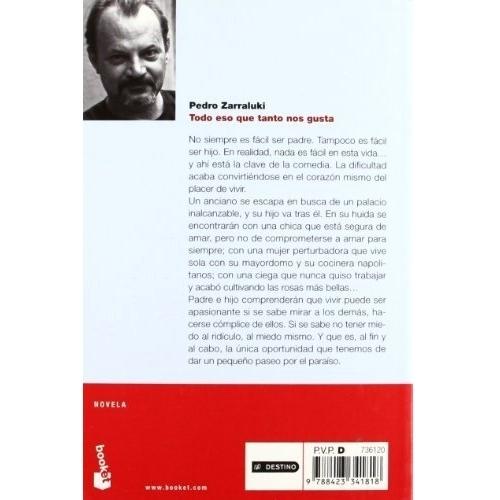 Pedro Zarraluki
Todo eso que tanto nos gusta

No siempre es fácil ser padre. Tampoco es fácil ser hijo. En realidad, nada es fácil en esta vida... y ahí está la clave de la comedia. La dificultad acaba convirtiéndose en el corazón mismo del placer de vivir.

Un anciano se escapa en busca de un palacio inalcanzable, y su hijo va tras él. En su huida se encontrarán con una chica que está segura de amar, pero no de comprometerse a amar para siempre; con una mujer perturbadora que vive sola con su mayordomo y su cocinera napolitanos; con una ciega que nunca quiso trabajar y acabó cultivando las rosas más bellas...

Padre e hijo comprenderán que vivir puede ser apasionante si se sabe mirar a los demás, hacerse cómplice de ellos. Si se sabe no tener miedo al ridículo, al miedo mismo. Y que es, al fin y al cabo, la única oportunidad que tenemos de dar un pequeño paseo por el paraíso.

NOVELA

booket

www.booket.com

DESTINO

P.V.P. D 736120

9 788423 341818